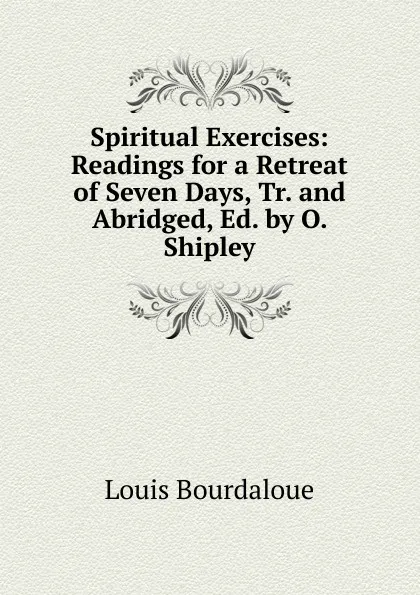 Spiritual Exercises: Readings for a Retreat of Seven Days, Tr. and Abridged, Ed. by O. Shipley

Louis Bourdaloue